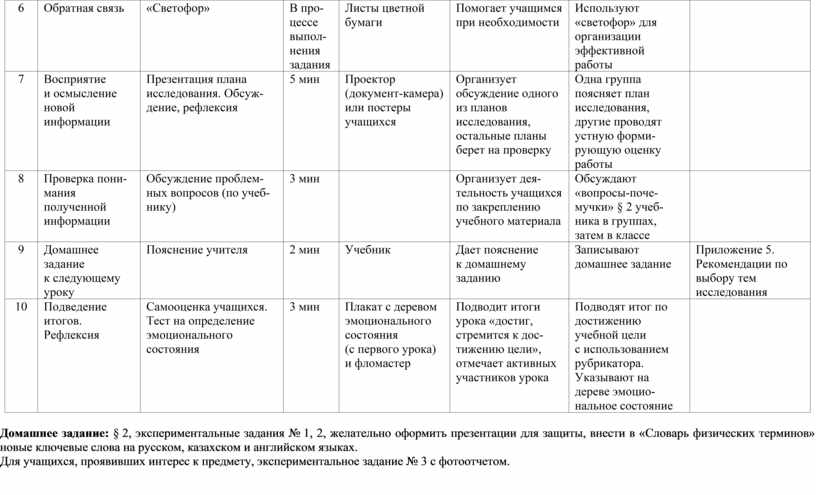 | 6 | Обратная связь | «Светофор» | В процессе выполнения задания | Листы цветной бумаги | Помогает учащимся при необходимости | Используют «светофор» для организации эффективной работы | |
|---|---|---|---|---|---|---|---|
| 7 | Восприятие и осмысление новой информации | Презентация плана исследования. Обсуждение, рефлексия | 5 мин | Проектор (документ-камера) или постеры учащихся | Организует обсуждение одного из планов исследования, остальные планы берет на проверку | Одна группа поясняет план исследования, другие проводят устную формирующую оценку работы | |
| 8 | Проверка понимания полученной информации | Обсуждение проблемных вопросов (по учебнику) | 3 мин | | Организует деятельность учащихся по закреплению учебного материала | Обсуждают «вопросы-почемучки» § 2 учебника в группах, затем в классе | |
| 9 | Домашнее задание к следующему уроку | Пояснение учителя | 2 мин | Учебник | Дает пояснение к домашнему заданию | Записывают домашнее задание | Приложение 5. Рекомендации по выбору тем исследования |
| 10 | Подведение итогов. Рефлексия | Самооценка учащихся. Тест на определение эмоционального состояния | 3 мин | Плакат с деревом эмоционального состояния (с первого урока) и фломастер | Подводит итоги урока «достиг, стремится к достижению цели», отмечает активных участников урока | Подводят итог по достижению учебной цели с использованием рубрикатора. Указывают на дереве эмоциональное состояние | |

**Домашнее задание:** § 2, экспериментальные задания № 1, 2, желательно оформить презентации для защиты, внести в «Словарь физических терминов» новые ключевые слова на русском, казахском и английском языках.
Для учащихся, проявивших интерес к предмету, экспериментальное задание № 3 с фотоотчетом.